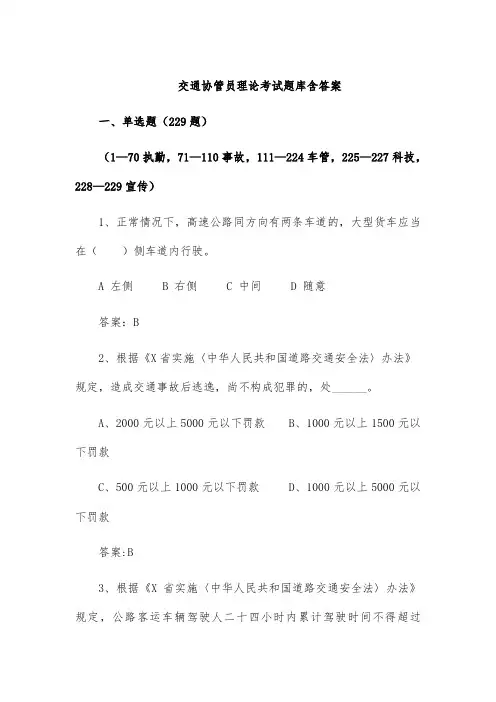 交通协管员理论考试题库含答案

一、单选题（229题）

（1—70执勤，71—110事故，111—224车管，225—227科技，228—229宣传）

1、正常情况下，高速公路同方向有两条车道的，大型货车应当在（　　）侧车道内行驶。

A 左侧　　B 右侧　　C 中间　　D 随意

答案：B

2、根据《X省实施〈中华人民共和国道路交通安全法〉办法》规定，造成交通事故后逃逸，尚不构成犯罪的，处______。

A、2000元以上5000元以下罚款　　B、1000元以上1500元以下罚款

C、500元以上1000元以下罚款　　D、1000元以上5000元以下罚款

答案:B

3、根据《X省实施〈中华人民共和国道路交通安全法〉办法》规定，公路客运车辆驾驶人二十四小时内累计驾驶时间不得超过